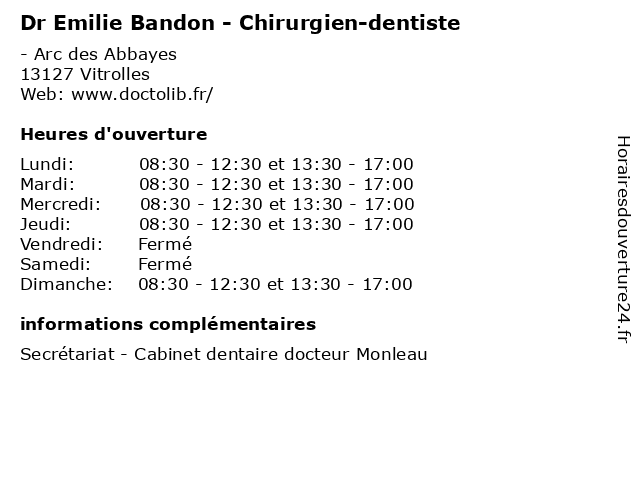 Dr Emilie Bandon - Chirurgien-dentiste

- Arc des Abbayes
13127 Vitrolles
Web: www.doctolib.fr/

Heures d'ouverture

Lundi: 08:30 - 12:30 et 13:30 - 17:00
Mardi: 08:30 - 12:30 et 13:30 - 17:00
Mercredi: 08:30 - 12:30 et 13:30 - 17:00
Jeudi: 08:30 - 12:30 et 13:30 - 17:00
Vendredi: Fermé
Samedi: Fermé
Dimanche: 08:30 - 12:30 et 13:30 - 17:00

informations complémentaires

Secrétariat - Cabinet dentaire docteur Monleau

Horairesdouverture24.fr